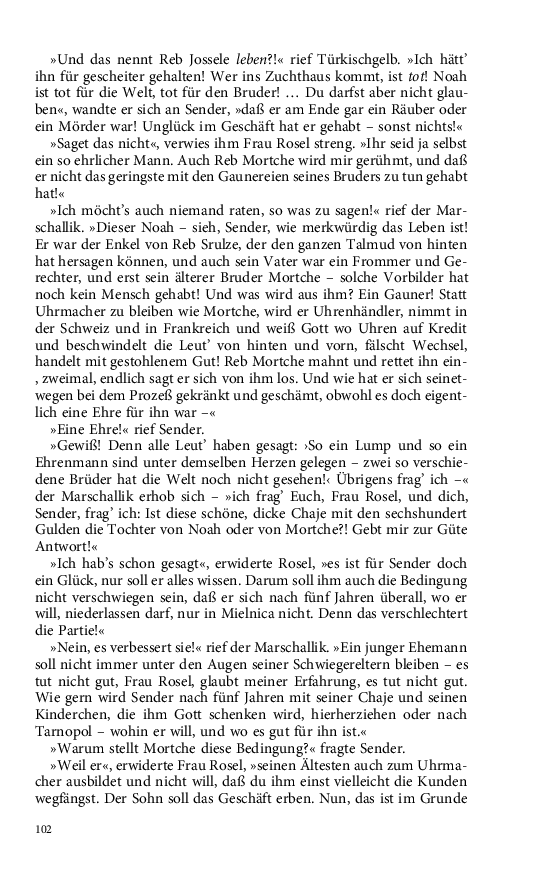 »Und das nennt Reb Jossele leben?!« rief Türkischgelb. »Ich hätt' ihn für gescheiter gehalten! Wer ins Zuchthaus kommt, ist tot! Noah ist tot für die Welt, tot für den Bruder! … Du darfst aber nicht glauben«, wandte er sich an Sender, »daß er am Ende gar ein Räuber oder ein Mörder war! Unglück im Geschäft hat er gehabt – sonst nichts!«

»Saget das nicht«, verwies ihm Frau Rosel streng. »Ihr seid ja selbst ein so ehrlicher Mann. Auch Reb Mortche wird mir gerühmt, und daß er nicht das geringste mit den Gaunereien seines Bruders zu tun gehabt hat!«

»Ich möcht's auch niemand raten, so was zu sagen!« rief der Marschallik. »Dieser Noah – sieh, Sender, wie merkwürdig das Leben ist! Er war der Enkel von Reb Srulze, der den ganzen Talmud von hinten hat hersagen können, und auch sein Vater war ein Frommer und Gerechter, und erst sein älterer Bruder Mortche – solche Vorbilder hat noch kein Mensch gehabt! Und was wird aus ihm? Ein Gauner! Statt Uhrmacher zu bleiben wie Mortche, wird er Uhrenhändler, nimmt in der Schweiz und in Frankreich und weiß Gott wo Uhren auf Kredit und beschwindelt die Leut' von hinten und vorn, fälscht Wechsel, handelt mit gestohlenem Gut! Reb Mortche mahnt und rettet ihn ein-, zweimal, endlich sagt er sich von ihm los. Und wie hat er sich seinetwegen bei dem Prozeß gekränkt und geschämt, obwohl es doch eigentlich eine Ehre für ihn war –«

»Eine Ehre!« rief Sender.

»Gewiß! Denn alle Leut' haben gesagt: ›So ein Lump und so ein Ehrenmann sind unter demselben Herzen gelegen – zwei so verschiedene Brüder hat die Welt noch nicht gesehen!‹ Übrigens frag' ich –« der Marschallik erhob sich – »ich frag' Euch, Frau Rosel, und dich, Sender, frag' ich: Ist diese schöne, dicke Chaje mit den sechshundert Gulden die Tochter von Noah oder von Mortche?! Gebt mir zur Güte Antwort!«

»Ich hab's schon gesagt«, erwiderte Rosel, »es ist für Sender doch ein Glück, nur soll er alles wissen. Darum soll ihm auch die Bedingung nicht verschwiegen sein, daß er sich nach fünf Jahren überall, wo er will, niederlassen darf, nur in Mielnica nicht. Denn das verschlechtert die Partie!«

»Nein, es verbessert sie!« rief der Marschallik. »Ein junger Ehemann soll nicht immer unter den Augen seiner Schwiegereltern bleiben – es tut nicht gut, Frau Rosel, glaubt meiner Erfahrung, es tut nicht gut. Wie gern wird Sender nach fünf Jahren mit seiner Chaje und seinen Kinderchen, die ihm Gott schenken wird, hierherziehen oder nach Tarnopol – wohin er will, und wo es gut für ihn ist.«

»Warum stellt Mortche diese Bedingung?« fragte Sender.

»Weil er«, erwiderte Frau Rosel, »seinen Ältesten auch zum Uhrmacher ausbildet und nicht will, daß du ihm einst vielleicht die Kunden wegfängst. Der Sohn soll das Geschäft erben. Nun, das ist im Grunde

102